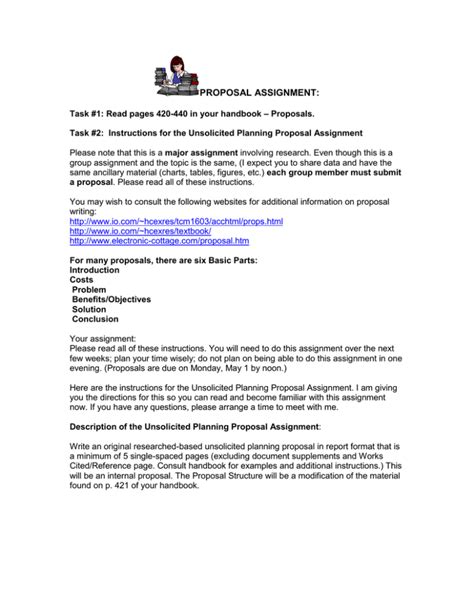 PROPOSAL ASSIGNMENT:

Task #1: Read pages 420-440 in your handbook – Proposals.

Task #2: Instructions for the Unsolicited Planning Proposal Assignment

Please note that this is a major assignment involving research. Even though this is a group assignment and the topic is the same, (I expect you to share data and have the same ancillary material (charts, tables, figures, etc.) each group member must submit a proposal. Please read all of these instructions.

You may wish to consult the following websites for additional information on proposal writing:
http://www.io.com/~hcexres/tcm1603/acchtml/props.html
http://www.io.com/~hcexres/textbook/
http://www.electronic-cottage.com/proposal.htm

For many proposals, there are six Basic Parts:
Introduction
Costs
Problem
Benefits/Objectives
Solution
Conclusion

Your assignment:
Please read all of these instructions. You will need to do this assignment over the next few weeks; plan your time wisely; do not plan on being able to do this assignment in one evening. (Proposals are due on Monday, May 1 by noon.)

Here are the instructions for the Unsolicited Planning Proposal Assignment. I am giving you the directions for this so you can read and become familiar with this assignment now. If you have any questions, please arrange a time to meet with me.

Description of the Unsolicited Planning Proposal Assignment:

Write an original researched-based unsolicited planning proposal in report format that is a minimum of 5 single-spaced pages (excluding document supplements and Works Cited/Reference page. Consult handbook for examples and additional instructions.) This will be an internal proposal. The Proposal Structure will be a modification of the material found on p. 421 of your handbook.